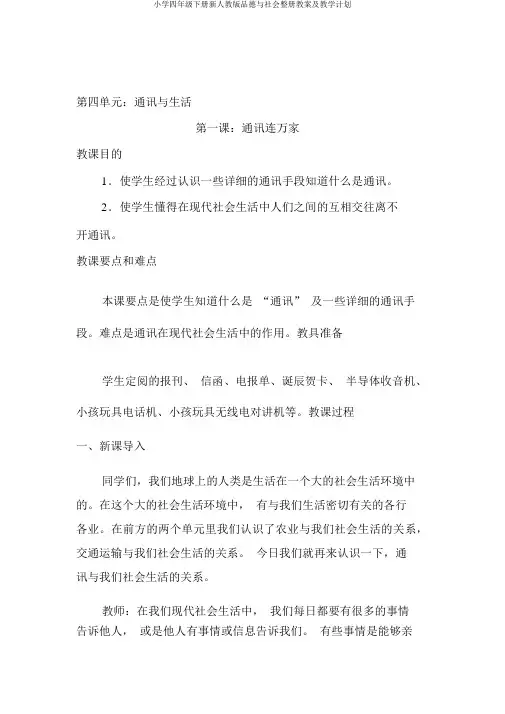 小学四年级下册新人教版品德与社会整册教案及教学计划

第四单元：通讯与生活

第一课：通讯连万家

教课目的

1．使学生经过认识一些详细的通讯手段知道什么是通讯。

2．使学生懂得在现代社会生活中人们之间的互相交往离不开通讯。

教课要点和难点

本课要点是使学生知道什么是 “通讯” 及一些详细的通讯手段。难点是通讯在现代社会生活中的作用。教具准备

学生定阅的报刊、 信函、电报单、诞辰贺卡、 半导体收音机、小孩玩具电话机、小孩玩具无线电对讲机等。教课过程

一、新课导入

同学们，我们地球上的人类是生活在一个大的社会生活环境中的。在这个大的社会生活环境中， 有与我们生活密切有关的各行各业。在前方的两个单元里我们认识了农业与我们社会生活的关系，交通运输与我们社会生活的关系。 今日我们就再来认识一下，通讯与我们社会生活的关系。

教师：在我们现代社会生活中， 我们每日都要有很多的事情告诉他人， 或是他人有事情或信息告诉我们。 有些事情是能够亲